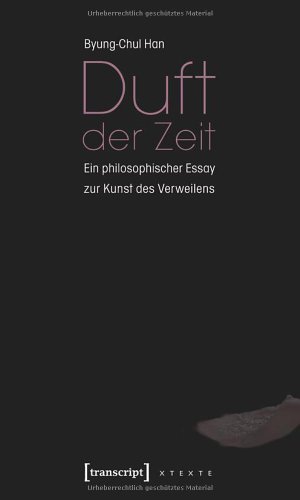 Urheberrechtlich geschütztes Material

Byung-Chul Han

Duft der Zeit

Ein philosophischer Essay zur Kunst des Verweilens

[transcript] XTEXTE

Urheberrechtlich geschütztes Material